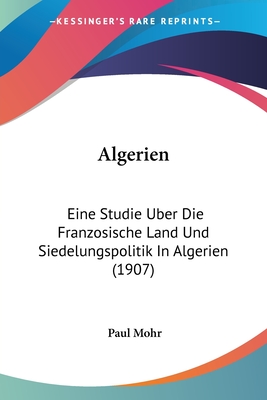 —KESSINGER'S RARE REPRINTS—

Algerien

Eine Studie Uber Die Franzosische Land Und Siedelungspolitik In Algerien (1907)

Paul Mohr